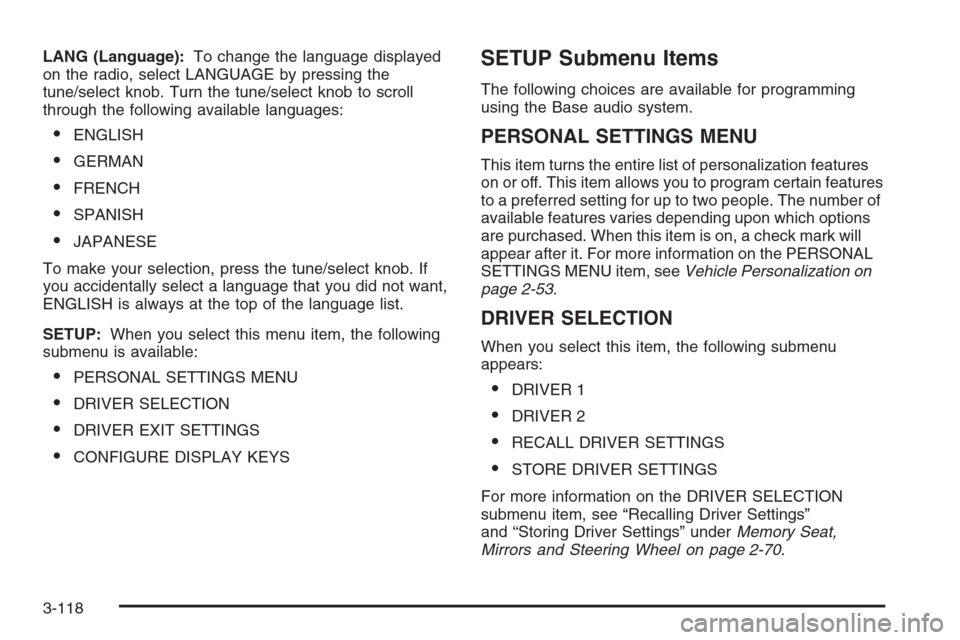 LANG (Language): To change the language displayed on the radio, select LANGUAGE by pressing the tune/select knob. Turn the tune/select knob to scroll through the following available languages:

• ENGLISH
• GERMAN
• FRENCH
• SPANISH
• JAPANESE

To make your selection, press the tune/select knob. If you accidentally select a language that you did not want, ENGLISH is always at the top of the language list.

SETUP: When you select this menu item, the following submenu is available:

• PERSONAL SETTINGS MENU
• DRIVER SELECTION
• DRIVER EXIT SETTINGS
• CONFIGURE DISPLAY KEYS

SETUP Submenu Items

The following choices are available for programming using the Base audio system.

PERSONAL SETTINGS MENU

This item turns the entire list of personalization features on or off. This item allows you to program certain features to a preferred setting for up to two people. The number of available features varies depending upon which options are purchased. When this item is on, a check mark will appear after it. For more information on the PERSONAL SETTINGS MENU item, see Vehicle Personalization on page 2-53.

DRIVER SELECTION

When you select this item, the following submenu appears:

• DRIVER 1
• DRIVER 2
• RECALL DRIVER SETTINGS
• STORE DRIVER SETTINGS

For more information on the DRIVER SELECTION submenu item, see “Recalling Driver Settings” and “Storing Driver Settings” under Memory Seat, Mirrors and Steering Wheel on page 2-70.

3-118

carmanualsonline.info